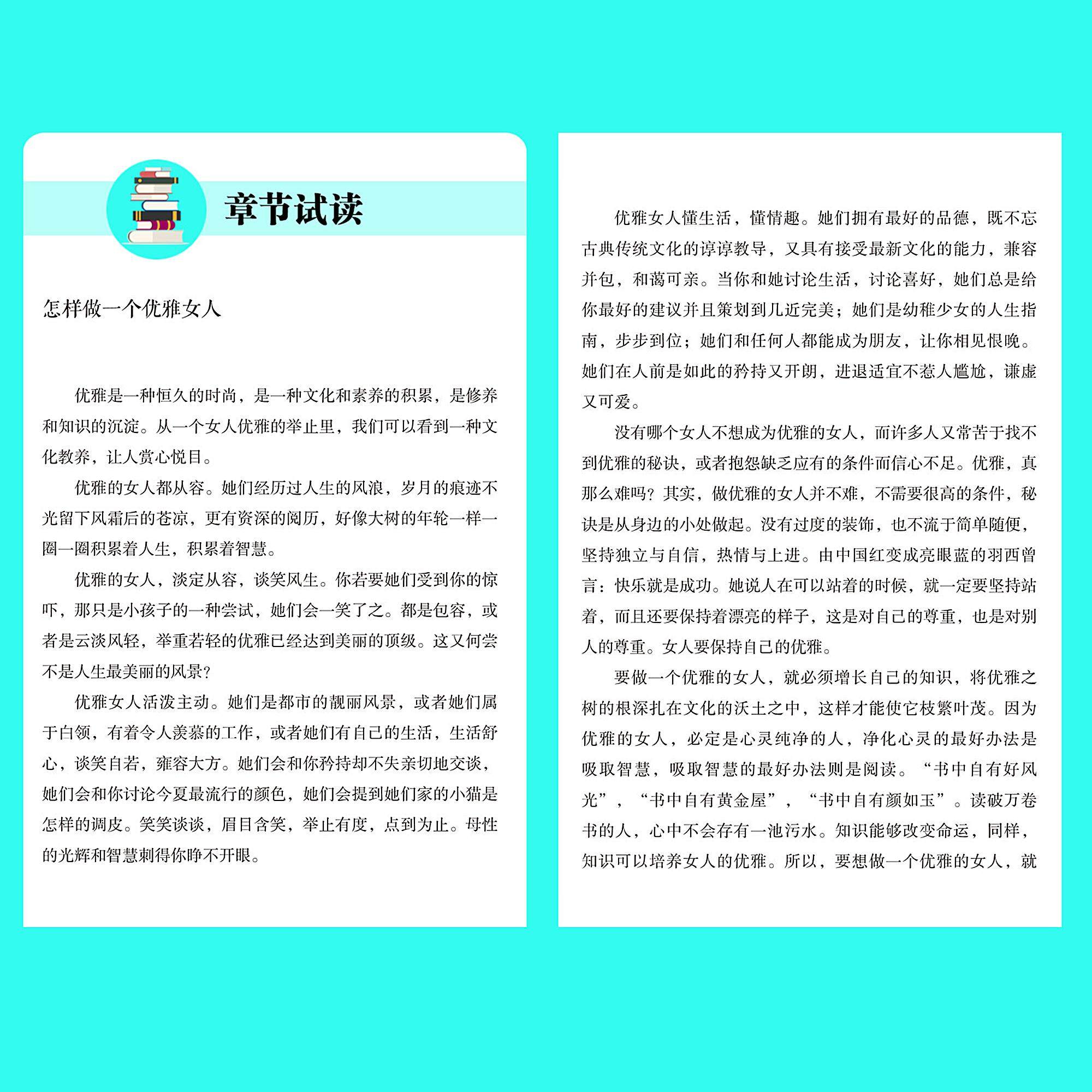 章节试读

怎样做一个优雅女人

优雅是一种恒久的时尚，是一种文化和素养的积累，是修养和知识的沉淀。从一个女人优雅的举止里，我们可以看到一种文化教养，让人赏心悦目。

优雅的女人都从容。她们经历过人生的风浪，岁月的痕迹不光留下风霜后的苍凉，更有资深的阅历，好像大树的年轮一样一圈一圈积累着人生，积累着智慧。

优雅的女人，淡定从容，谈笑风生。你若要她们受到你的惊吓，那只是小孩子的一种尝试，她们会一笑了之。都是包容，或者是云淡风轻，举重若轻的优雅已经达到美丽的顶级。这又何尝不是人生最美丽的风景？

优雅女人活泼主动。她们是都市的靓丽风景，或者她们属于白领，有着令人羡慕的工作，或者她们有自己的生活，生活舒心，谈笑自若，雍容大方。她们会和你矜持却不失亲切地交谈，她们会和你讨论今夏最流行的颜色，她们会提到她们家的小猫是怎样的调皮。笑笑谈谈，眉目含笑，举止有度，点到为止。母性的光辉和智慧刺得你睁不开眼。

优雅女人懂生活，懂情趣。她们拥有最好的品德，既不忘古典传统文化的谆谆教导，又具有接受最新文化的能力，兼容并包，和蔼可亲。当你和她讨论生活，讨论喜好，她们总是给你最好的建议并且策划到几近完美；她们是幼稚少女的人生指南，步步到位；她们和任何人都能成为朋友，让你相见恨晚。她们在人前是如此的矜持又开朗，进退适宜不惹人尴尬，谦虚又可爱。

没有哪个女人不想成为优雅的女人，而许多人又常苦于找不到优雅的秘诀，或者抱怨缺乏应有的条件而信心不足。优雅，真那么难吗？其实，做优雅的女人并不难，不需要很高的条件，秘诀是从身边的小处做起。没有过度的装饰，也不流于简单随便，坚持独立与自信，热情与上进。由中国红变成亮眼蓝的羽西曾言：快乐就是成功。她说人在可以站着的时候，就一定要坚持站着，而且还要保持着漂亮的样子，这是对自己的尊重，也是对别人的尊重。女人要保持自己的优雅。

要做一个优雅的女人，就必须增长自己的知识，将优雅之树的根深扎在文化的沃土之中，这样才能使它枝繁叶茂。因为优雅的女人，必定是心灵纯净的人，净化心灵的最好办法是吸取智慧，吸取智慧的最好办法则是阅读。“书中自有好风光”，“书中自有黄金屋”，“书中自有颜如玉”。读破万卷书的人，心中不会存有一池污水。知识能够改变命运，同样，知识可以培养女人的优雅。所以，要想做一个优雅的女人，就